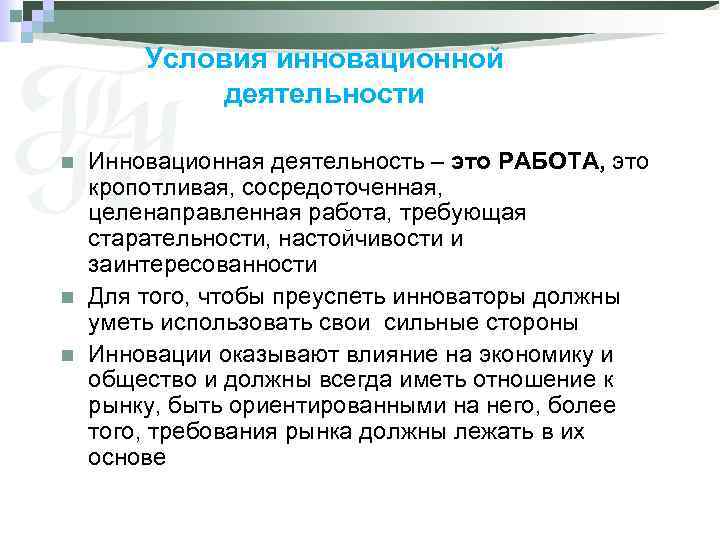 Условия инновационной деятельности

Инновационная деятельность – это РАБОТА, это кропотливая, сосредоточенная, целенаправленная работа, требующая старательности, настойчивости и заинтересованности

Для того, чтобы преуспеть инноваторы должны уметь использовать свои сильные стороны

Инновации оказывают влияние на экономику и общество и должны всегда иметь отношение к рынку, быть ориентированными на него, более того, требования рынка должны лежать в их основе